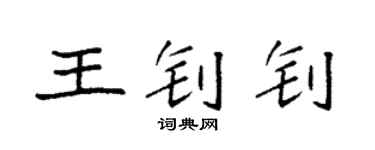 王钊钊

词典网